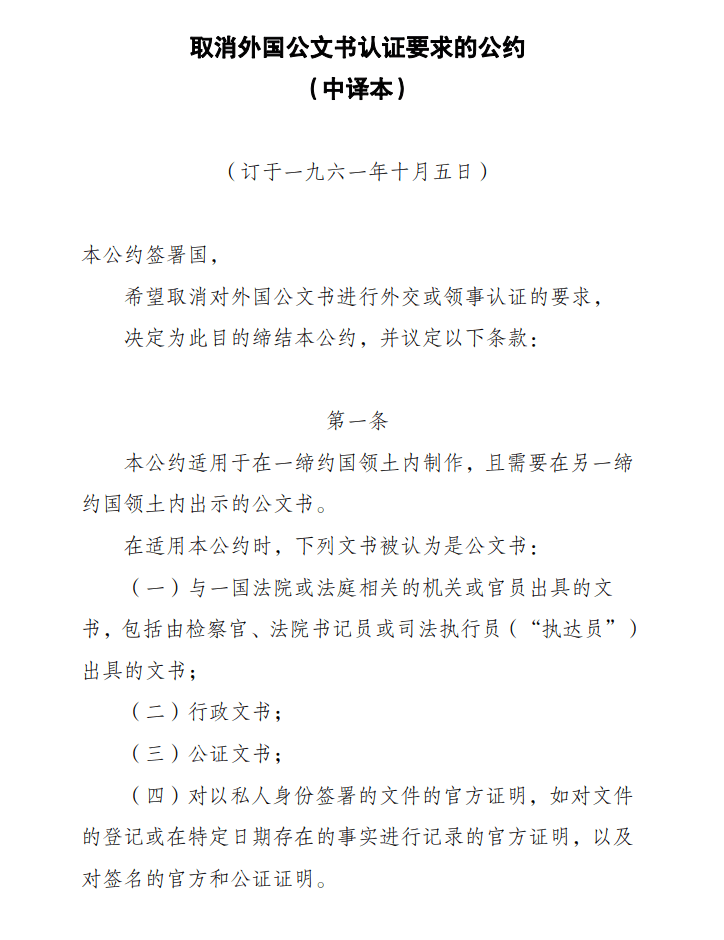 取消外国公文书认证要求的公约
（中译本）

（订于一九六一年十月五日）

本公约签署国，

希望取消对外国公文书进行外交或领事认证的要求，

决定为此目的缔结本公约，并议定以下条款：

第一条

本公约适用于在一缔约国领土内制作，且需要在另一缔约国领土内出示的公文书。

在适用本公约时，下列文书被认为是公文书：

（一）与一国法院或法庭相关的机关或官员出具的文书，包括由检察官、法院书记员或司法执行员（“执达员”）出具的文书；

（二）行政文书；

（三）公证文书；

（四）对以私人身份签署的文件的官方证明，如对文件的登记或在特定日期存在的事实进行记录的官方证明，以及对签名的官方和公证证明。